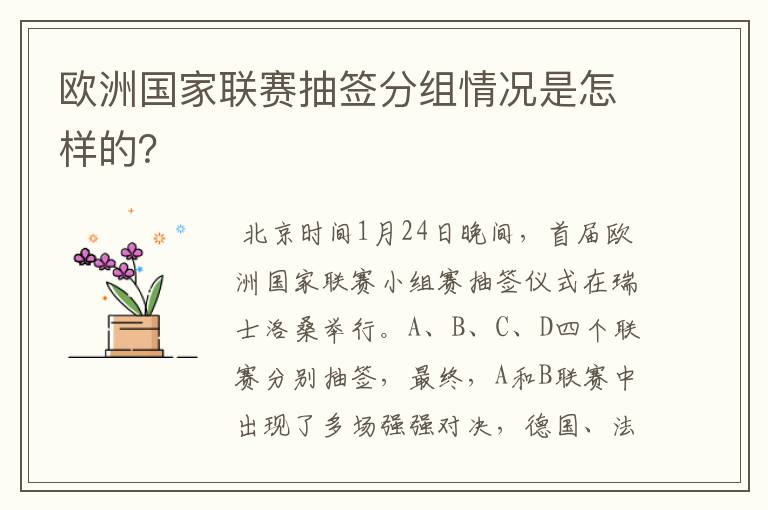 欧洲国家联赛抽签分组情况是怎样的?

北京时间1月24日晚间，首届欧洲国家联赛小组赛抽签仪式在瑞士洛桑举行。A、B、C、D四个联赛分别抽签，最终，A和B联赛中出现了多场强强对决，德国、法